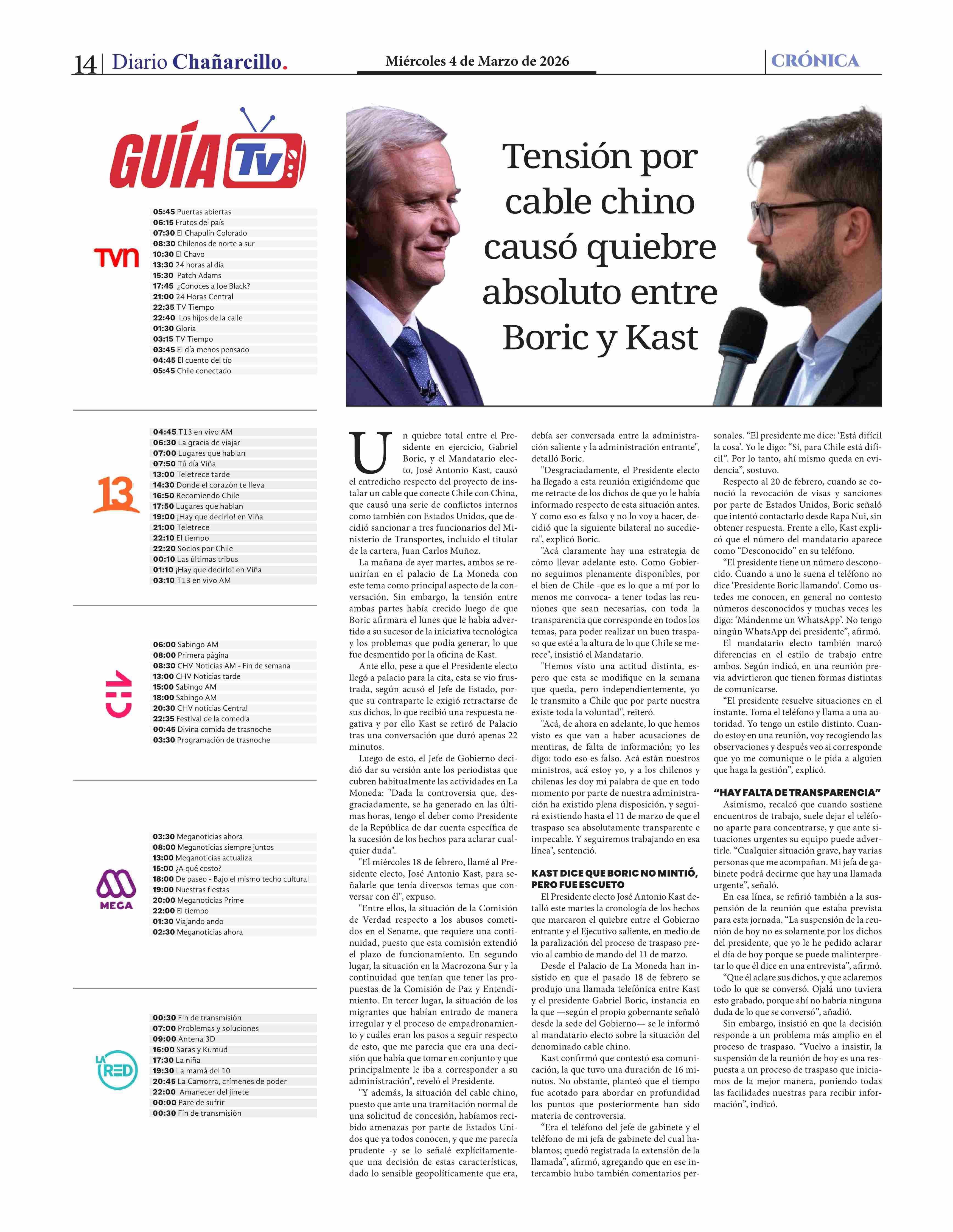 14 | Diario Chañarcillo.

Miércoles 4 de Marzo de 2026

CRÓNICA

GUÍA Tv

TVN

05:45 Puertas abiertas
06:15 Frutos del país
07:30 El Chapulín Colorado
08:30 Chilenos de norte a sur
10:30 El Chavo
13:30 24 horas al día
15:30 Patch Adams
17:45 ¿Conoces a Joe Black?
21:00 24 Horas Central
22:35 TV Tiempo
22:40 Los hijos de la calle
01:30 Gloria
03:15 TV Tiempo
03:45 El día menos pensado
04:45 El cuento del tío
05:45 Chile conectado

13

04:45 T13 en vivo AM
06:30 La gracia de viajar
07:00 Lugares que hablan
07:50 Tú día Viña
13:00 Teletrece tarde
14:30 Donde el corazón te lleva
16:50 Recomiendo Chile
17:50 Lugares que hablan
19:00 ¡Hay que decirlo! en Viña
21:00 Teletrece
22:10 El tiempo
22:20 Socios por Chile
00:10 Las últimas tribus
01:10 ¡Hay que decirlo! en Viña
03:10 T13 en vivo AM

CHV

06:00 Sabingo AM
08:00 Primera página
08:30 CHV Noticias AM - Fin de semana
13:00 CHV Noticias tarde
15:00 Sabingo AM
18:00 Sabingo AM
20:30 CHV noticias Central
22:35 Festival de la comedia
00:45 Divina comida de trasnoche
03:30 Programación de trasnoche

MEGA

03:30 Meganoticias ahora
08:00 Meganoticias siempre juntos
13:00 Meganoticias actualiza
15:00 ¿A qué costo?
18:00 De paseo - Bajo el mismo techo cultural
19:00 Nuestras fiestas
20:00 Meganoticias Prime
22:00 El tiempo
01:30 Viajando ando
02:30 Meganoticias ahora

LA RED

00:30 Fin de transmisión
07:00 Problemas y soluciones
09:00 Antena 3D
16:00 Saras y Kumud
17:30 La niña
19:30 La mamá del 10
20:45 La Camorra, crímenes de poder
22:00 Amanecer del jinete
00:00 Pare de sufrir
00:30 Fin de transmisión

Tensión por cable chino causó quiebre absoluto entre Boric y Kast

Un quiebre total entre el Presidente en ejercicio, Gabriel Boric, y el Mandatario electo, José Antonio Kast, causó el entredicho respecto del proyecto de instalar un cable que conecte Chile con China, que causó una serie de conflictos internos como también con Estados Unidos, que decidió sancionar a tres funcionarios del Ministerio de Transportes, incluido el titular de la cartera, Juan Carlos Muñoz.

La mañana de ayer martes, ambos se reunirían en el palacio de La Moneda con este tema como principal aspecto de la conversación. Sin embargo, la tensión entre ambas partes había crecido luego de que Boric afirmara el lunes que le había advertido a su sucesor de la iniciativa tecnológica y los problemas que podía generar, lo que fue desmentido por la oficina de Kast.

Ante ello, pese a que el Presidente electo llegó a palacio para la cita, esta se vio frustrada, según acusó el Jefe de Estado, porque su contraparte le exigió retractarse de sus dichos, lo que recibió una respuesta negativa y por ello Kast se retiró de Palacio tras una conversación que duró apenas 22 minutos.

Luego de esto, el Jefe de Gobierno decidió dar su versión ante los periodistas que cubren habitualmente las actividades en La Moneda: "Dada la controversia que, desgraciadamente, se ha generado en las últimas horas, tengo el deber como Presidente de la República de dar cuenta específica de la sucesión de los hechos para aclarar cualquier duda".

"El miércoles 18 de febrero, llamé al Presidente electo, José Antonio Kast, para señalarle que tenía diversos temas que conversar con él", expuso.

"Entre ellos, la situación de la Comisión de Verdad respecto a los abusos cometidos en el Sename, que requiere una continuidad, puesto que esta comisión extendió el plazo de funcionamiento. En segundo lugar, la situación en la Macrozona Sur y la continuidad que tenían que tener las propuestas de la Comisión de Paz y Entendimiento. En tercer lugar, la situación de los migrantes que habían entrado de manera irregular y el proceso de empadronamiento y cuáles eran los pasos a seguir respecto de esto, que me parecía que era una decisión que había que tomar en conjunto y que principalmente le iba a corresponder a su administración", reveló el Presidente.

"Y además, la situación del cable chino, puesto que ante una tramitación normal de una solicitud de concesión, habíamos recibido amenazas por parte de Estados Unidos que ya todos conocen, y que me parecía prudente -y se lo señalé explícitamente- que una decisión de estas características, dado lo sensible geopolíticamente que era, debía ser conversada entre la administración saliente y la administración entrante", detalló Boric.

"Desgraciadamente, el Presidente electo ha llegado a esta reunión exigiéndome que me retracte de los dichos de que yo le había informado respecto de esta situación antes. Y como eso es falso y no lo voy a hacer, decidió que la siguiente bilateral no sucediera", explicó Boric.

"Acá claramente hay una estrategia de cómo llevar adelante esto. Como Gobierno seguimos plenamente disponibles, por el bien de Chile -que es lo que a mí por lo menos me convoca- a tener todas las reuniones que sean necesarias, con toda la transparencia que corresponde en todos los temas, para poder realizar un buen traspaso que esté a la altura de lo que Chile se merece", insistió el Mandatario.

"Hemos visto una actitud distinta, espero que esta se modifique en la semana que queda, pero independientemente, yo le transmito a Chile que por parte nuestra existe toda la voluntad", reiteró.

"Acá, de ahora en adelante, lo que hemos visto es que van a haber acusaciones de mentiras, de falta de información; yo les digo: todo eso es falso. Acá están nuestros ministros, acá estoy yo, y a los chilenos y chilenas les doy mi palabra de que en todo momento por parte de nuestra administración ha existido plena disposición, y seguirá existiendo hasta el 11 de marzo de que el traspaso sea absolutamente transparente e impecable. Y seguiremos trabajando en esa línea", sentenció.

KAST DICE QUE BORIC NO MINTIÓ, PERO FUE ESCUETO

El Presidente electo José Antonio Kast detalló este martes la cronología de los hechos que marcaron el quiebre entre el Gobierno entrante y el Ejecutivo saliente, en medio de la paralización del proceso de traspaso previo al cambio de mando del 11 de marzo.

Desde el Palacio de La Moneda han insistido en que el pasado 18 de febrero se produjo una llamada telefónica entre Kast y el presidente Gabriel Boric, instancia en la que —según el propio gobernante señaló desde la sede del Gobierno— se le informó al mandatario electo sobre la situación del denominado cable chino.

Kast confirmó que contestó esa comunicación, la que tuvo una duración de 16 minutos. No obstante, planteó que el tiempo fue acotado para abordar en profundidad los puntos que posteriormente han sido materia de controversia.

“Era el teléfono del jefe de gabinete y el teléfono de mi jefa de gabinete del cual hablamos; quedó registrada la extensión de la llamada”, afirmó, agregando que en ese intercambio hubo también comentarios personales. “El presidente me dice: ‘Está difícil la cosa’. Yo le digo: “Sí, para Chile está difícil”. Por lo tanto, ahí mismo queda en evidencia”, sostuvo.

Respecto al 20 de febrero, cuando se conoció la revocación de visas y sanciones por parte de Estados Unidos, Boric señaló que intentó contactarlo desde Rapa Nui, sin obtener respuesta. Frente a ello, Kast explicó que el número del mandatario aparece como “Desconocido” en su teléfono.

“El presidente tiene un número desconocido. Cuando a uno le suena el teléfono no dice ‘Presidente Boric llamando’. Como ustedes me conocen, en general no contesto números desconocidos y muchas veces les digo: ‘Mándenme un WhatsApp’. No tengo ningún WhatsApp del presidente”, afirmó.

El mandatario electo también marcó diferencias en el estilo de trabajo entre ambos. Según indicó, en una reunión previa advirtieron que tienen formas distintas de comunicarse.

“El presidente resuelve situaciones en el instante. Toma el teléfono y llama a una autoridad. Yo tengo un estilo distinto. Cuando estoy en una reunión, voy recogiendo las observaciones y después veo si corresponde que yo me comunique o le pida a alguien que haga la gestión”, explicó.

“HAY FALTA DE TRANSPARENCIA”

Asimismo, recalcó que cuando sostiene encuentros de trabajo, suele dejar el teléfono aparte para concentrarse, y que ante situaciones urgentes su equipo puede advertirle. “Cualquier situación grave, hay varias personas que me acompañan. Mi jefa de gabinete podrá decirme que hay una llamada urgente”, señaló.

En esa línea, se refirió también a la suspensión de la reunión que estaba prevista para esta jornada. “La suspensión de la reunión de hoy no es solamente por los dichos del presidente, que yo le he pedido aclarar el día de hoy porque se puede malinterpretar lo que él dice en una entrevista”, afirmó.

“Que él aclare sus dichos, y que aclaremos todo lo que se conversó. Ojalá uno tuviera esto grabado, porque ahí no habría ninguna duda de lo que se conversó”, añadió.

Sin embargo, insistió en que la decisión responde a un problema más amplio en el proceso de traspaso. “Vuelvo a insistir, la suspensión de la reunión de hoy es una respuesta a un proceso de traspaso que iniciamos de la mejor manera, poniendo todas las facilidades nuestras para recibir información”, indicó.